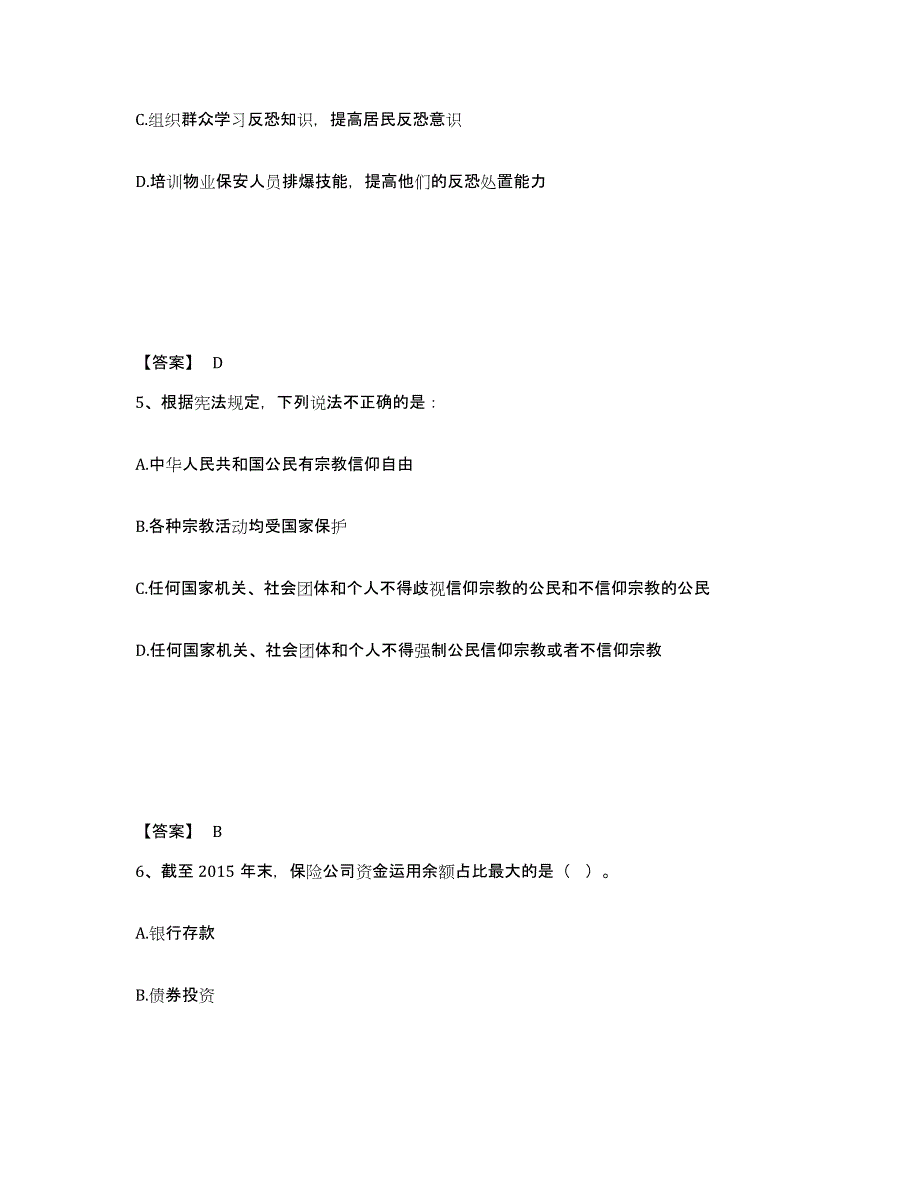 C.组织群众学习反恐知识，提高居民反恐意识

D.培训物业保安人员排爆技能，提高他们的反恐处置能力

【答案】 D

5、根据宪法规定，下列说法不正确的是：

A.中华人民共和国公民有宗教信仰自由

B.各种宗教活动均受国家保护

C.任何国家机关、社会团体和个人不得歧视信仰宗教的公民和不信仰宗教的公民

D.任何国家机关、社会团体和个人不得强制公民信仰宗教或者不信仰宗教

【答案】 B

6、截至 2015 年末，保险公司资金运用余额占比最大的是（ ）。

A.银行存款

B.债券投资